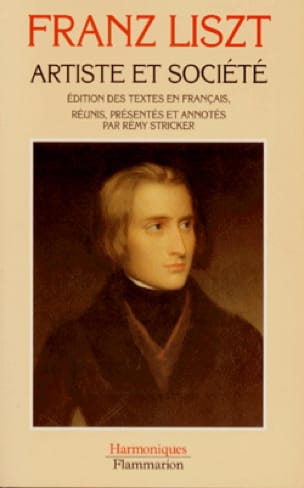 FRANZ LISZT
ARTISTE ET SOCIÉTÉ

ÉDITION DES TEXTES EN FRANÇAIS, RÉUNIS, PRÉSENTÉS ET ANNOTÉS PAR RÉMY STRICKER

Harmoniques
Flammarion